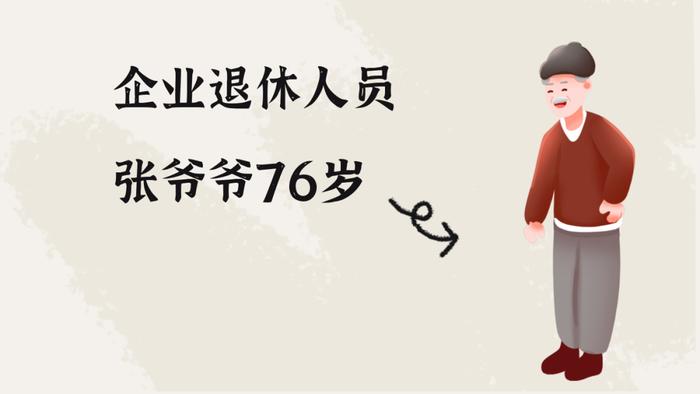 企业退休人员

张爷爷76岁